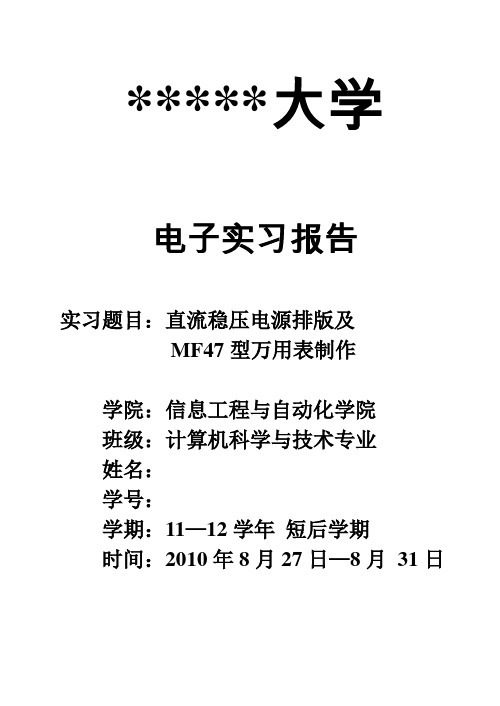 *****大学

电子实习报告

实习题目：直流稳压电源排版及
MF47 型万用表制作

学院：信息工程与自动化学院
班级：计算机科学与技术专业
姓名：
学号：
学期：11—12 学年 短后学期
时间：2010 年 8 月 27 日—8 月 31 日